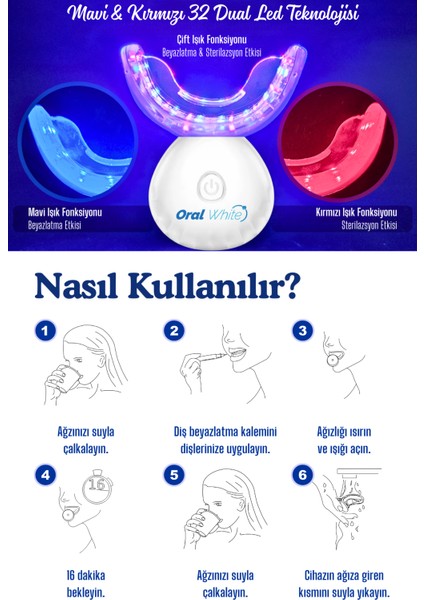 Mavi & Kırmızı 32 Dual Led Teknolojisi

Çift Işık Fonksiyonu
Beyazlatma & Sterilazsyon Etkisi

Mavi Işık Fonksiyonu
Beyazlatma Etkisi

Oral White

Kırmızı Işık Fonksiyonu
Sterilazsyon Etkisi

Nasıl Kullanılır?

1
Ağzınızı suyla çalkalayın.

2
Diş beyazlatma kalemini dişlerinize uygulayın.

3
Ağızlığı ısırın ve ışığı açın.

4
16
16 dakika bekleyin.

5
Ağzınızı suyla çalkalayın.

6
Cihazın ağıza giren kısmını suyla yıkayın.